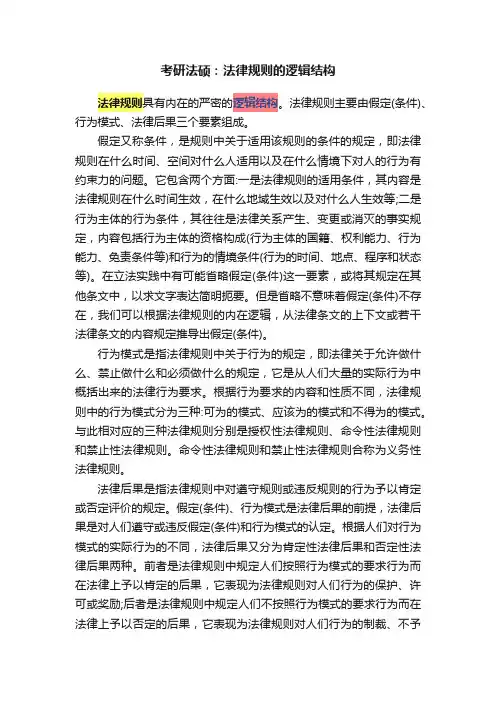 考研法硕：法律规则的逻辑结构

法律规则具有内在的严密的逻辑结构。法律规则主要由假定(条件)、行为模式、法律后果三个要素组成。

假定又称条件，是规则中关于适用该规则的条件的规定，即法律规则在什么时间、空间对什么人适用以及在什么情境下对人的行为有约束力的问题。它包含两个方面:一是法律规则的适用条件，其内容是法律规则在什么时间生效，在什么地域生效以及对什么人生效等;二是行为主体的行为条件，其往往是法律关系产生、变更或消灭的事实规定，内容包括行为主体的资格构成(行为主体的国籍、权利能力、行为能力、免责条件等)和行为的情境条件(行为的时间、地点、程序和状态等)。在立法实践中有可能省略假定(条件)这一要素，或将其规定在其他条文中，以求文字表达简明扼要。但是省略不意味着假定(条件)不存在，我们可以根据法律规则的内在逻辑，从法律条文的上下文或若干法律条文的内容规定推导出假定(条件)。

行为模式是指法律规则中关于行为的规定，即法律关于允许做什么、禁止做什么和必须做什么的规定，它是从人们大量的实际行为中概括出来的法律行为要求。根据行为要求的内容和性质不同，法律规则中的行为模式分为三种:可为的模式、应该为的模式和不得为的模式。与此相对应的三种法律规则分别是授权性法律规则、命令性法律规则和禁止性法律规则。命令性法律规则和禁止性法律规则合称为义务性法律规则。

法律后果是指法律规则中对遵守规则或违反规则的行为予以肯定或否定评价的规定。假定(条件)、行为模式是法律后果的前提，法律后果是对人们遵守或违反假定(条件)和行为模式的认定。根据人们对行为模式的实际行为的不同，法律后果又分为肯定性法律后果和否定性法律后果两种。前者是法律规则中规定人们按照行为模式的要求行为而在法律上予以肯定的后果，它表现为法律规则对人们行为的保护、许可或奖励;后者是法律规则中规定人们不按照行为模式的要求行为而在法律上予以否定的后果，它表现为法律规则对人们行为的制裁、不予